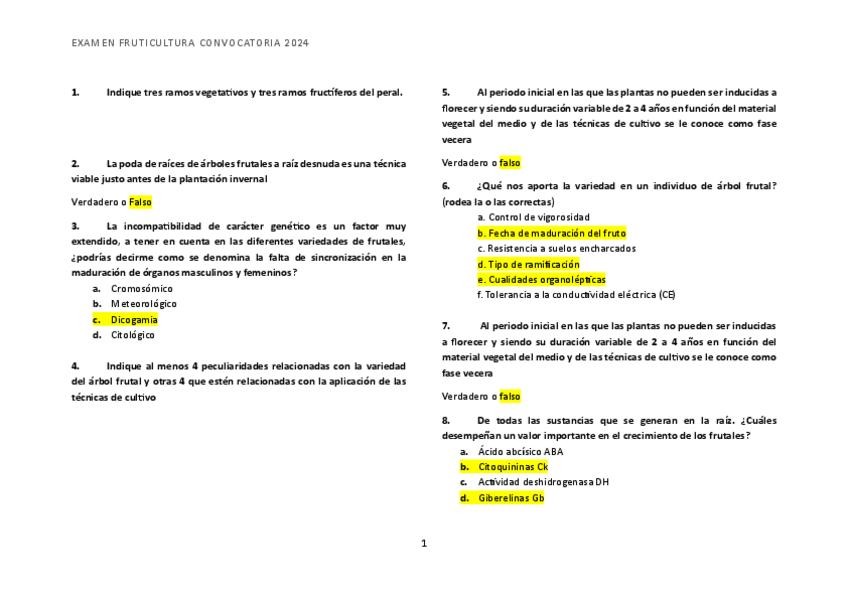 EXAMEN FRUTICULTURA CONVOCATORIA 2024

1. Indique tres ramos vegetativos y tres ramos fructíferos del peral.

2. La poda de raíces de árboles frutales a raíz desnuda es una técnica viable justo antes de la plantación invernal

Verdadero o Falso

3. La incompatibilidad de carácter genético es un factor muy extendido, a tener en cuenta en las diferentes variedades de frutales, ¿podrías decirme como se denomina la falta de sincronización en la maduración de órganos masculinos y femeninos?

a. Cromosómico
b. Meteorológico
c. Dicogamia
d. Citológico

4. Indique al menos 4 peculiaridades relacionadas con la variedad del árbol frutal y otras 4 que estén relacionadas con la aplicación de las técnicas de cultivo

5. Al periodo inicial en las que las plantas no pueden ser inducidas a florecer y siendo su duración variable de 2 a 4 años en función del material vegetal del medio y de las técnicas de cultivo se le conoce como fase vecera

Verdadero o falso

6. ¿Qué nos aporta la variedad en un individuo de árbol frutal? (rodea la o las correctas)

a. Control de vigorosidad
b. Fecha de maduración del fruto
c. Resistencia a suelos encharcados
d. Tipo de ramificación
e. Cualidades organolépticas
f. Tolerancia a la conductividad eléctrica (CE)

7. Al periodo inicial en las que las plantas no pueden ser inducidas a florecer y siendo su duración variable de 2 a 4 años en función del material vegetal del medio y de las técnicas de cultivo se le conoce como fase vecera

Verdadero o falso

8. De todas las sustancias que se generan en la raíz. ¿Cuáles desempeñan un valor importante en el crecimiento de los frutales?

a. Ácido abcísico ABA
b. Citoquininas Ck
c. Actividad deshidrogenasa DH
d. Giberelinas Gb

1